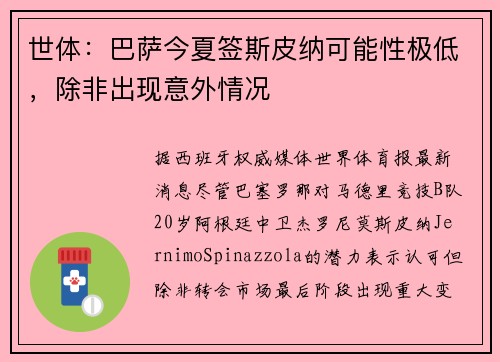 世体：巴萨今夏签斯皮纳可能性极低，除非出现意外情况

据西班牙权威媒体世界体育报最新消息尽管巴塞罗那对马德里竞技B队20岁阿根廷中卫杰罗尼莫斯皮纳JernimoSpinazzola的潜力表示认可但除非转会市场最后阶段出现重大变